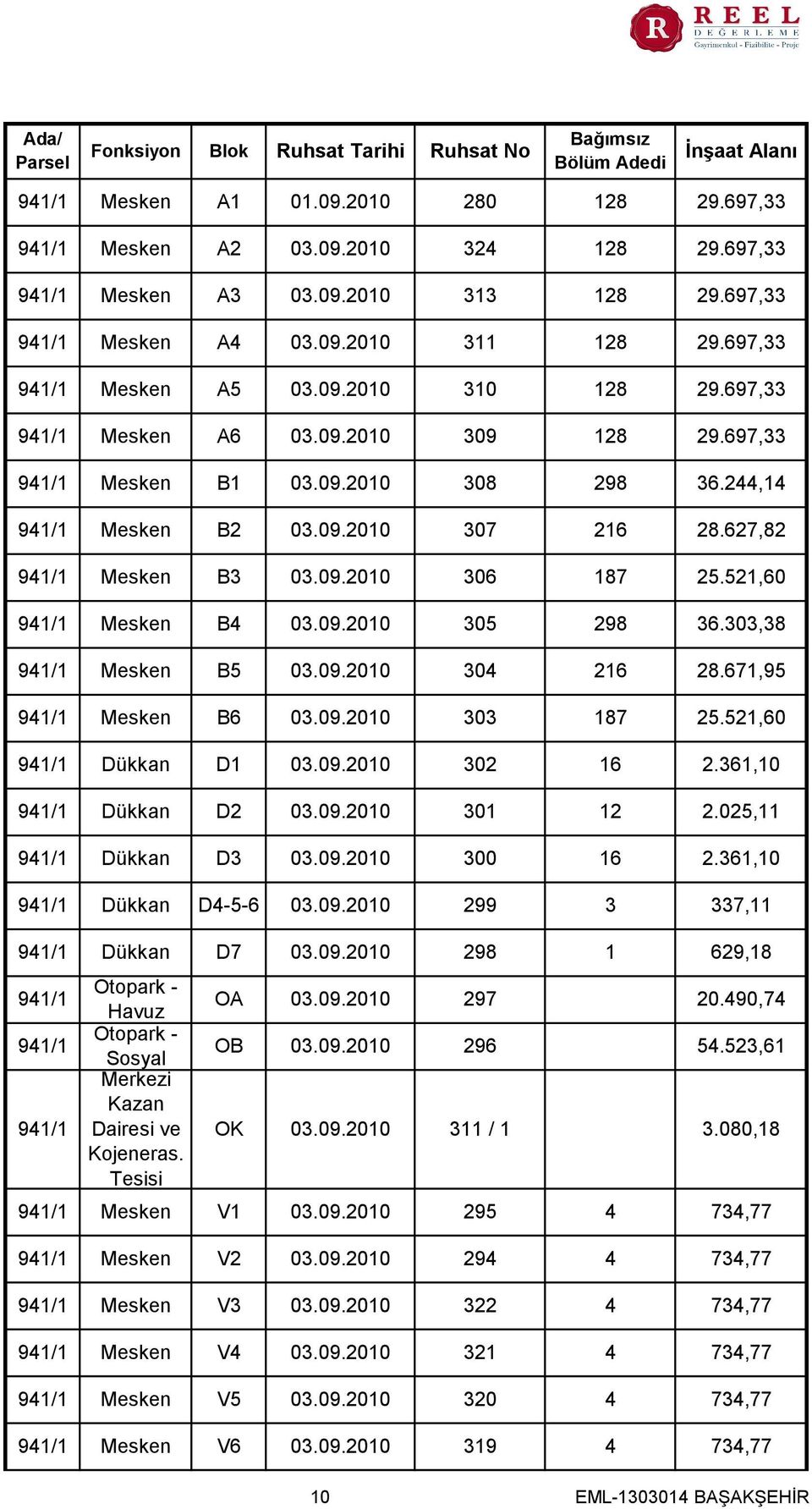 R REEL DEĞERLEME Gayrimenkul - Fizibilite - Proje

| Ada/ Parsel | Fonksiyon | Blok | Ruhsat Tarihi | Ruhsat No | Bağımsız Bölüm Adedi | İnşaat Alanı |
|---|---|---|---|---|---|---|
| 941/1 | Mesken | A1 | 01.09.2010 | 280 | 128 | 29.697,33 |
| 941/1 | Mesken | A2 | 03.09.2010 | 324 | 128 | 29.697,33 |
| 941/1 | Mesken | A3 | 03.09.2010 | 313 | 128 | 29.697,33 |
| 941/1 | Mesken | A4 | 03.09.2010 | 311 | 128 | 29.697,33 |
| 941/1 | Mesken | A5 | 03.09.2010 | 310 | 128 | 29.697,33 |
| 941/1 | Mesken | A6 | 03.09.2010 | 309 | 128 | 29.697,33 |
| 941/1 | Mesken | B1 | 03.09.2010 | 308 | 298 | 36.244,14 |
| 941/1 | Mesken | B2 | 03.09.2010 | 307 | 216 | 28.627,82 |
| 941/1 | Mesken | B3 | 03.09.2010 | 306 | 187 | 25.521,60 |
| 941/1 | Mesken | B4 | 03.09.2010 | 305 | 298 | 36.303,38 |
| 941/1 | Mesken | B5 | 03.09.2010 | 304 | 216 | 28.671,95 |
| 941/1 | Mesken | B6 | 03.09.2010 | 303 | 187 | 25.521,60 |
| 941/1 | Dükkan | D1 | 03.09.2010 | 302 | 16 | 2.361,10 |
| 941/1 | Dükkan | D2 | 03.09.2010 | 301 | 12 | 2.025,11 |
| 941/1 | Dükkan | D3 | 03.09.2010 | 300 | 16 | 2.361,10 |
| 941/1 | Dükkan | D4-5-6 | 03.09.2010 | 299 | 3 | 337,11 |
| 941/1 | Dükkan | D7 | 03.09.2010 | 298 | 1 | 629,18 |
| 941/1 | Otopark - Havuz | OA | 03.09.2010 | 297 | | 20.490,74 |
| 941/1 | Otopark - Sosyal | OB | 03.09.2010 | 296 | | 54.523,61 |
| 941/1 | Merkezi Kazan Dairesi ve Kojeneras. Tesisi | OK | 03.09.2010 | 311 / 1 | | 3.080,18 |
| 941/1 | Mesken | V1 | 03.09.2010 | 295 | 4 | 734,77 |
| 941/1 | Mesken | V2 | 03.09.2010 | 294 | 4 | 734,77 |
| 941/1 | Mesken | V3 | 03.09.2010 | 322 | 4 | 734,77 |
| 941/1 | Mesken | V4 | 03.09.2010 | 321 | 4 | 734,77 |
| 941/1 | Mesken | V5 | 03.09.2010 | 320 | 4 | 734,77 |
| 941/1 | Mesken | V6 | 03.09.2010 | 319 | 4 | 734,77 |

10 EML-1303014 BAŞAKŞEHİR